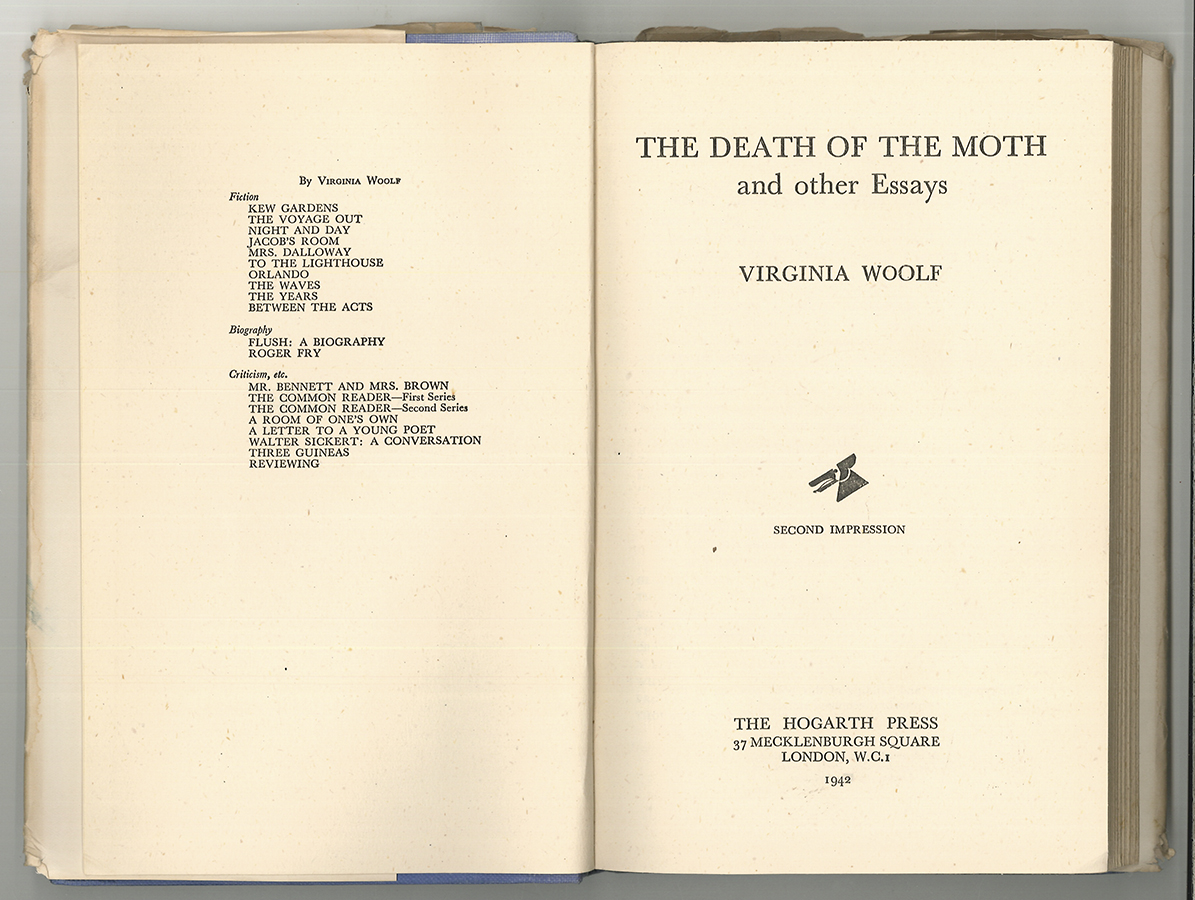 By Virginia Woolf

Fiction
KEW GARDENS
THE VOYAGE OUT
NIGHT AND DAY
JACOB'S ROOM
MRS. DALLOWAY
TO THE LIGHTHOUSE
ORLANDO
THE WAVES
THE YEARS
BETWEEN THE ACTS

Biography
FLUSH: A BIOGRAPHY
ROGER FRY

Criticism, etc.
MR. BENNETT AND MRS. BROWN
THE COMMON READER—First Series
THE COMMON READER—Second Series
A ROOM OF ONE'S OWN
A LETTER TO A YOUNG POET
WALTER SICKERT: A CONVERSATION
THREE GUINEAS
REVIEWING

THE DEATH OF THE MOTH
and other Essays

VIRGINIA WOOLF

SECOND IMPRESSION

THE HOGARTH PRESS
37 MECKLENBURGH SQUARE
LONDON, W.C.1

1942